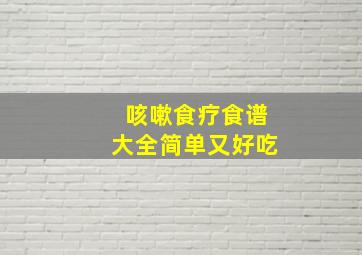 咳嗽食疗食谱
大全简单又好吃